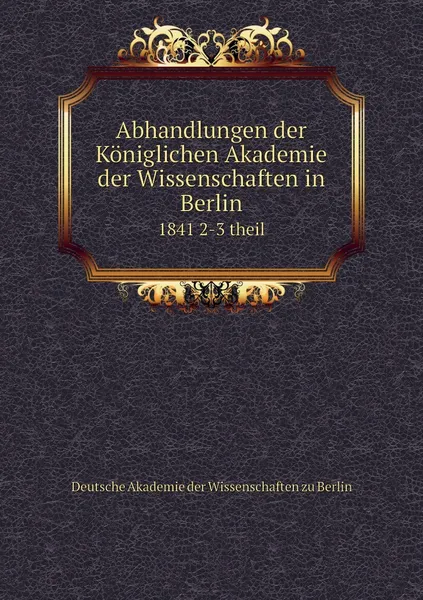 Abhandlungen der Königlichen Akademie der Wissenschaften in Berlin
1841 2-3 theil

Deutsche Akademie der Wissenschaften zu Berlin